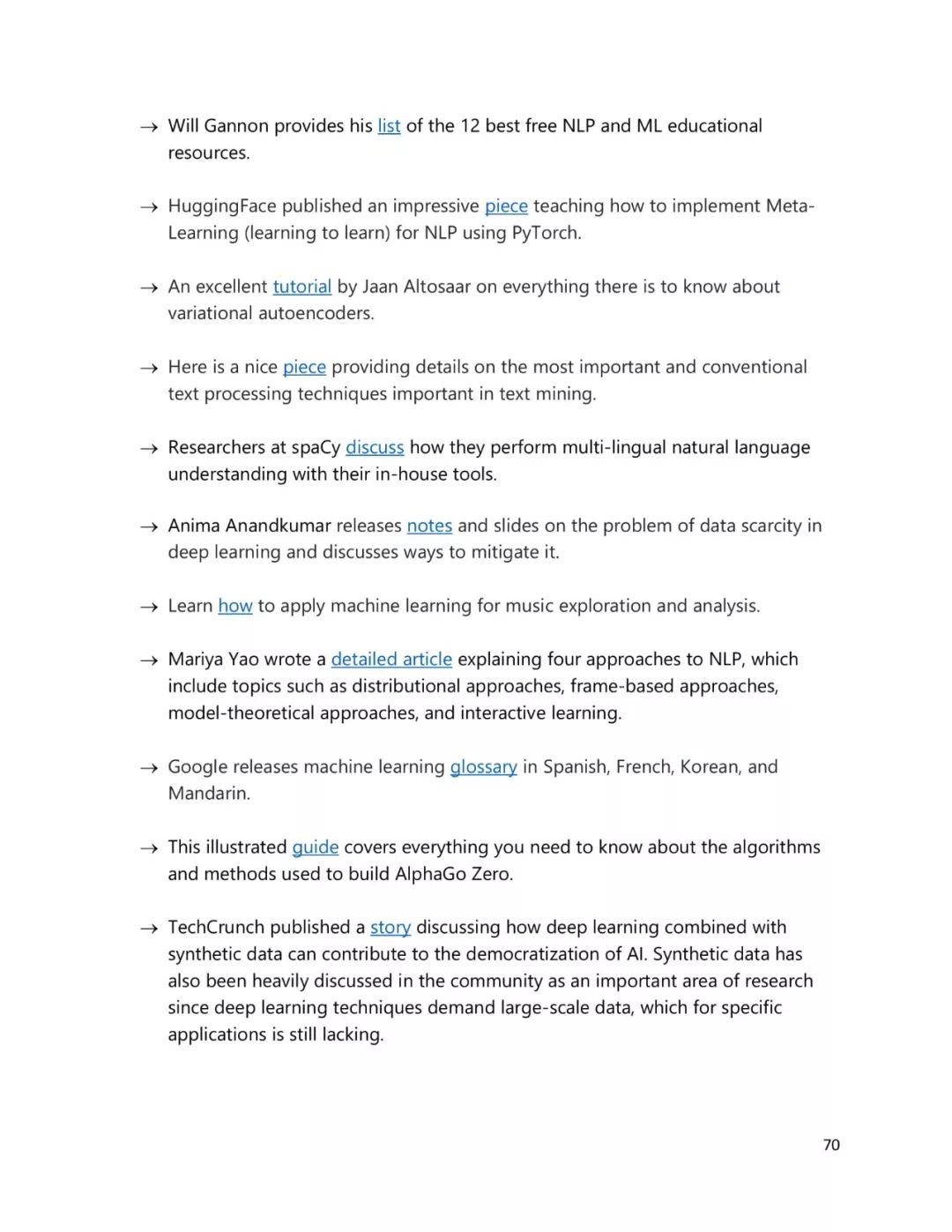 → Will Gannon provides his list of the 12 best free NLP and ML educational resources.

→ HuggingFace published an impressive piece teaching how to implement Meta-Learning (learning to learn) for NLP using PyTorch.

→ An excellent tutorial by Jaan Altosaar on everything there is to know about variational autoencoders.

→ Here is a nice piece providing details on the most important and conventional text processing techniques important in text mining.

→ Researchers at spaCy discuss how they perform multi-lingual natural language understanding with their in-house tools.

→ Anima Anandkumar releases notes and slides on the problem of data scarcity in deep learning and discusses ways to mitigate it.

→ Learn how to apply machine learning for music exploration and analysis.

→ Mariya Yao wrote a detailed article explaining four approaches to NLP, which include topics such as distributional approaches, frame-based approaches, model-theoretical approaches, and interactive learning.

→ Google releases machine learning glossary in Spanish, French, Korean, and Mandarin.

→ This illustrated guide covers everything you need to know about the algorithms and methods used to build AlphaGo Zero.

→ TechCrunch published a story discussing how deep learning combined with synthetic data can contribute to the democratization of AI. Synthetic data has also been heavily discussed in the community as an important area of research since deep learning techniques demand large-scale data, which for specific applications is still lacking.

70